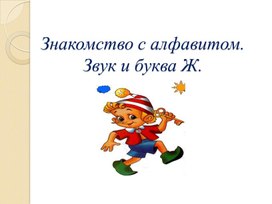 Знакомство с алфавитом.
Звук и буква Ж.